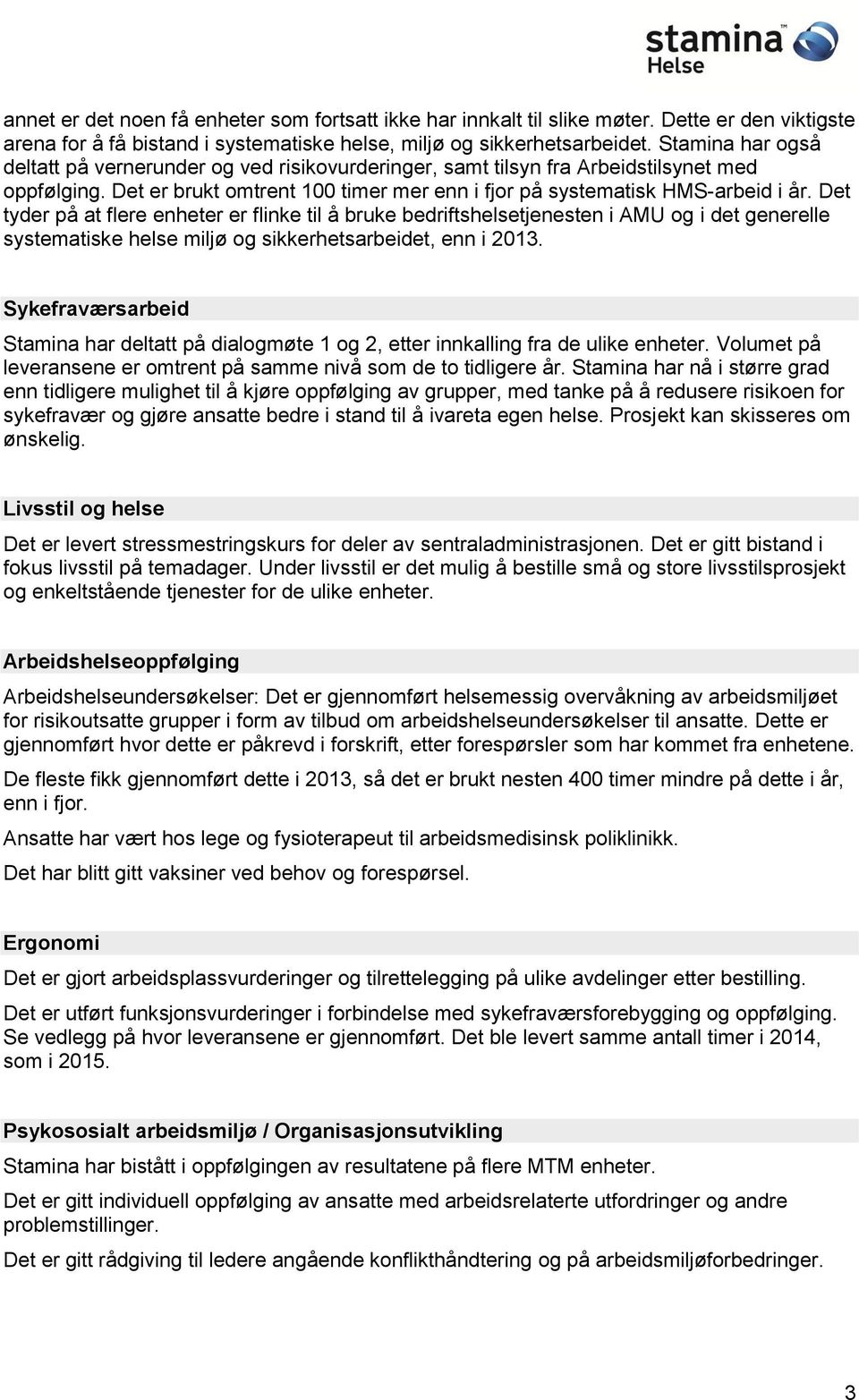 stamina™
Helse

annet er det noen få enheter som fortsatt ikke har innkalt til slike møter. Dette er den viktigste arena for å få bistand i systematiske helse, miljø og sikkerhetsarbeidet. Stamina har også deltatt på vernerunder og ved risikovurderinger, samt tilsyn fra Arbeidstilsynet med oppfølging. Det er brukt omtrent 100 timer mer enn i fjor på systematisk HMS-arbeid i år. Det tyder på at flere enheter er flinke til å bruke bedriftshelsetjenesten i AMU og i det generelle systematiske helse miljø og sikkerhetsarbeidet, enn i 2013.

Sykefraværsarbeid

Stamina har deltatt på dialogmøte 1 og 2, etter innkalling fra de ulike enheter. Volumet på leveransene er omtrent på samme nivå som de to tidligere år. Stamina har nå i større grad enn tidligere mulighet til å kjøre oppfølging av grupper, med tanke på å redusere risikoen for sykefravær og gjøre ansatte bedre i stand til å ivareta egen helse. Prosjekt kan skisseres om ønskelig.

Livsstil og helse

Det er levert stressmestringskurs for deler av sentraladministrasjonen. Det er gitt bistand i fokus livsstil på temadager. Under livsstil er det mulig å bestille små og store livsstilsprosjekt og enkeltstående tjenester for de ulike enheter.

Arbeidshelseoppfølging

Arbeidshelseundersøkelser: Det er gjennomført helsemessig overvåkning av arbeidsmiljøet for risikoutsatte grupper i form av tilbud om arbeidshelseundersøkelser til ansatte. Dette er gjennomført hvor dette er påkrevd i forskrift, etter forespørsler som har kommet fra enhetene.

De fleste fikk gjennomført dette i 2013, så det er brukt nesten 400 timer mindre på dette i år, enn i fjor.

Ansatte har vært hos lege og fysioterapeut til arbeidsmedisinsk poliklinikk.

Det har blitt gitt vaksiner ved behov og forespørsel.

Ergonomi

Det er gjort arbeidsplassvurderinger og tilrettelegging på ulike avdelinger etter bestilling.

Det er utført funksjonsvurderinger i forbindelse med sykefraværsforebygging og oppfølging. Se vedlegg på hvor leveransene er gjennomført. Det ble levert samme antall timer i 2014, som i 2015.

Psykososialt arbeidsmiljø / Organisasjonsutvikling

Stamina har bistått i oppfølgingen av resultatene på flere MTM enheter.

Det er gitt individuell oppfølging av ansatte med arbeidsrelaterte utfordringer og andre problemstillinger.

Det er gitt rådgiving til ledere angående konflikthåndtering og på arbeidsmiljøforbedringer.

3